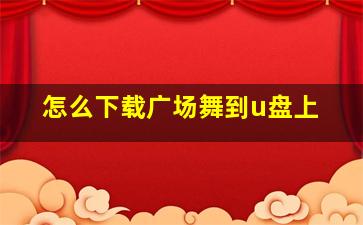 怎么下载广场舞到u盘上